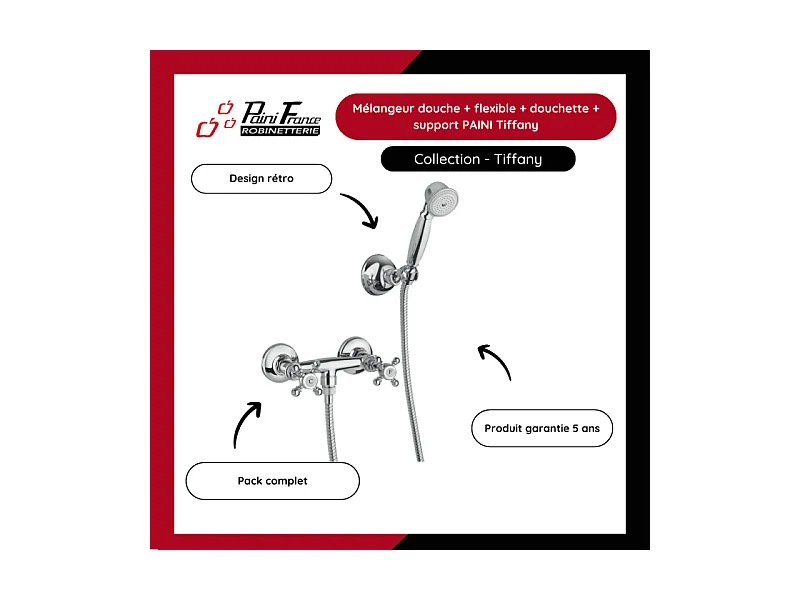 Paini France
ROBINETTERIE

Mélangeur douche + flexible + douchette + support PAINI Tiffany

Collection - Tiffany

Design rétro

Produit garantie 5 ans

Pack complet